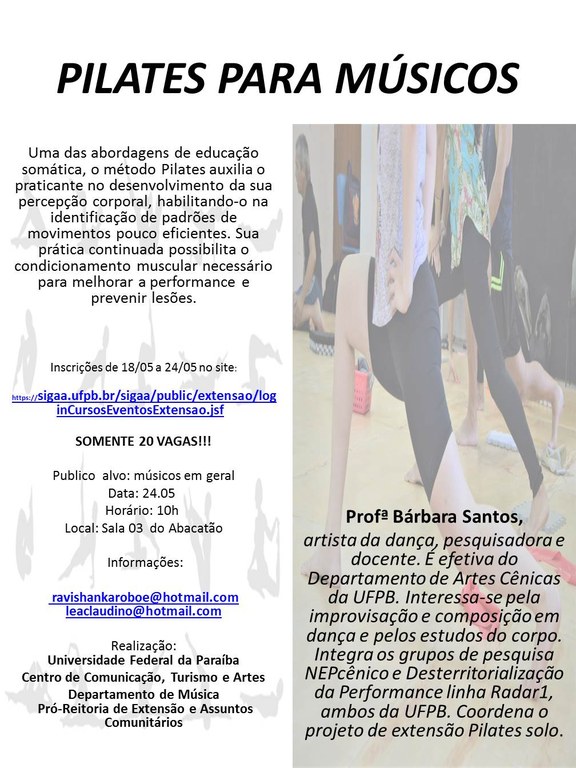 PILATES PARA MÚSICOS

Uma das abordagens de educação somática, o método Pilates auxilia o praticante no desenvolvimento da sua percepção corporal, habilitando-o na identificação de padrões de movimentos pouco eficientes. Sua prática continuada possibilita o condicionamento muscular necessário para melhorar a performance e prevenir lesões.

Inscrições de 18/05 a 24/05 no site:

https://sigaa.ufpb.br/sigaa/public/extensao/loginCursosEventosExtensao.jsf

SOMENTE 20 VAGAS!!!

Publico alvo: músicos em geral
Data: 24.05
Horário: 10h
Local: Sala 03 do Abacatão

Informações:

ravishankaroboe@hotmail.com
leaclaudino@hotmail.com

Realização:
Universidade Federal da Paraíba
Centro de Comunicação, Turismo e Artes
Departamento de Música
Pró-Reitoria de Extensão e Assuntos Comunitários

Profª Bárbara Santos,
artista da dança, pesquisadora e docente. É efetiva do Departamento de Artes Cênicas da UFPB. Interessa-se pela improvisação e composição em dança e pelos estudos do corpo. Integra os grupos de pesquisa NEPcênico e Desterritorialização da Performance linha Radar1, ambos da UFPB. Coordena o projeto de extensão Pilates solo.